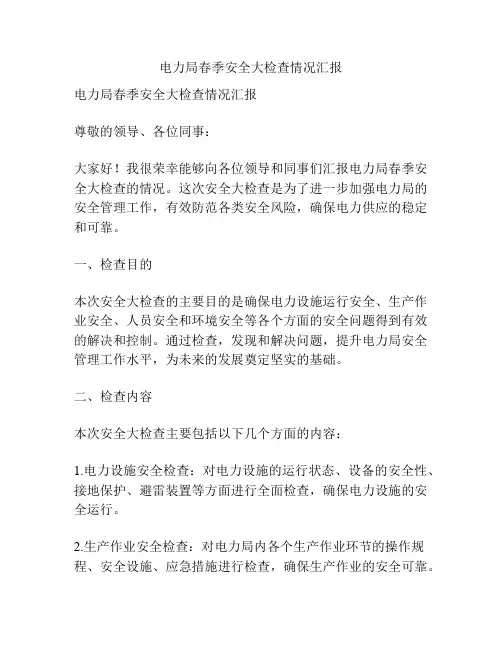 电力局春季安全大检查情况汇报

电力局春季安全大检查情况汇报

尊敬的领导、各位同事：

大家好！我很荣幸能够向各位领导和同事们汇报电力局春季安全大检查的情况。这次安全大检查是为了进一步加强电力局的安全管理工作，有效防范各类安全风险，确保电力供应的稳定和可靠。

一、检查目的

本次安全大检查的主要目的是确保电力设施运行安全、生产作业安全、人员安全和环境安全等各个方面的安全问题得到有效的解决和控制。通过检查，发现和解决问题，提升电力局安全管理工作水平，为未来的发展奠定坚实的基础。

二、检查内容

本次安全大检查主要包括以下几个方面的内容：

1.电力设施安全检查：对电力设施的运行状态、设备的安全性、接地保护、避雷装置等方面进行全面检查，确保电力设施的安全运行。

2.生产作业安全检查：对电力局内各个生产作业环节的操作规程、安全设施、应急措施进行检查，确保生产作业的安全可靠。